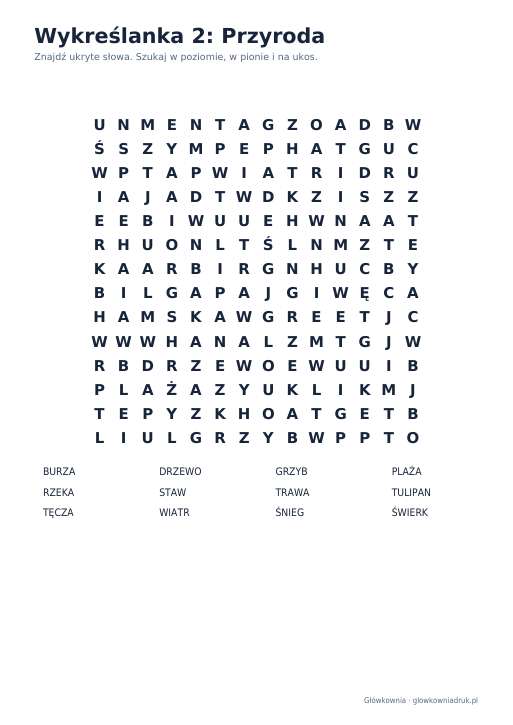 Wykreślanka 2: Przyroda
Znajdź ukryte słowa. Szukaj w poziomie, w pionie i na ukos.

U N M E N T A G Z O A D B W
Ś S Z Y M P E P H A T G U C
W P T A P W I A T R I D R U
I A J A D T W D K Z I S Z Z
E E B I W U U E H W N A A T
R H U O N L T Ś L N M Z T E
K A A R B I R G N H U C B Y
B I L G A P A J G I W Ę C A
H A M S K A W G R E E T J C
W W W H A N A L Z M T G J W
R B D R Z E W O E W U U I B
P L A Ż A Z Y U K L I K M J
T E P Y Z K H O A T G E T B
L I U L G R Z Y B W P P T O

BURZA
RZEKA
TĘCZA

DRZEWO
STAW
WIATR

GRZYB
TRAWA
ŚNIEG

PLAŻA
TULIPAN
ŚWIERK

Główkownia · glowkowniadruk.pl